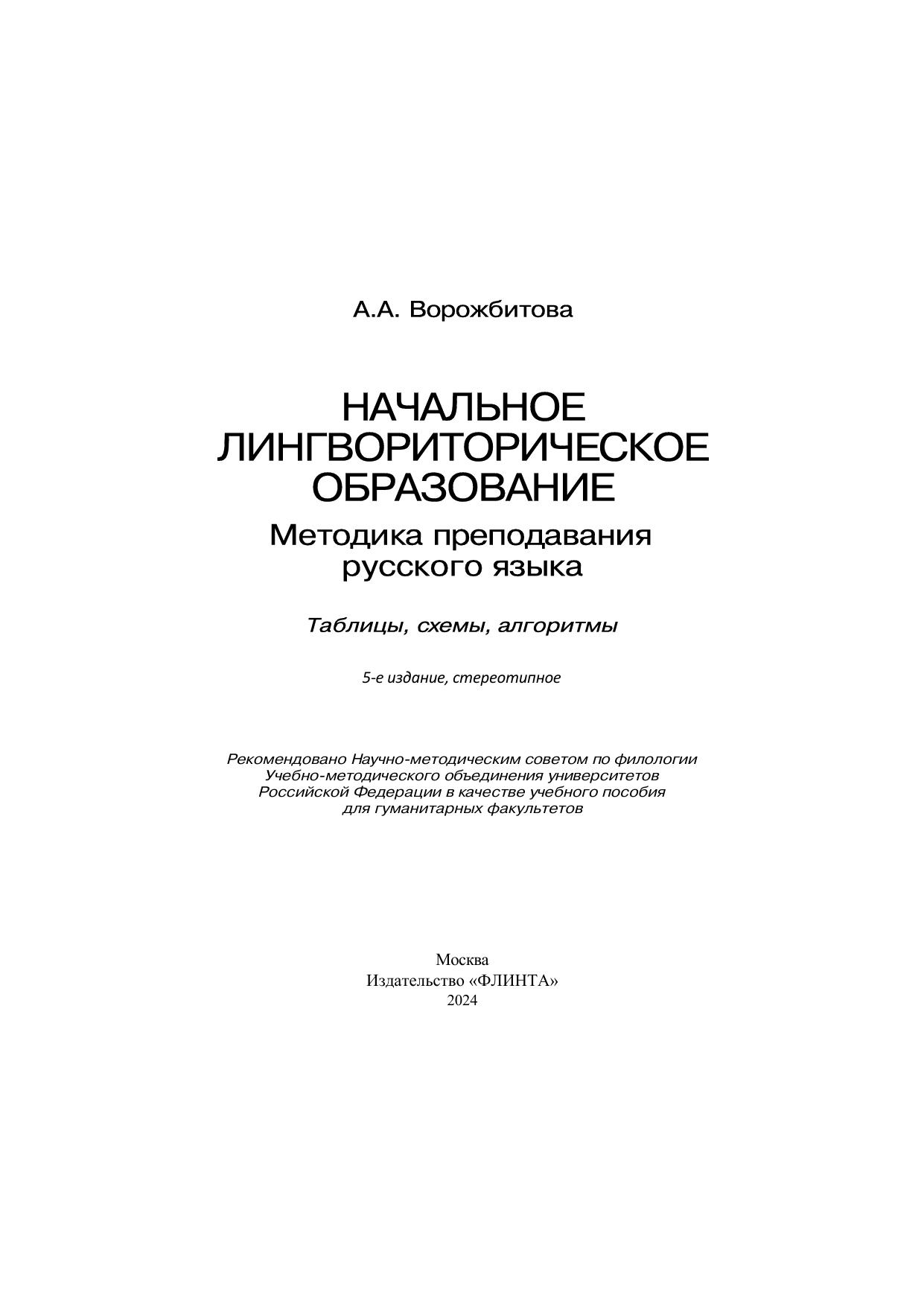 А.А. Ворожбитова

НАЧАЛЬНОЕ ЛИНГВОРИТОРИЧЕСКОЕ ОБРАЗОВАНИЕ

Методика преподавания русского языка

Таблицы, схемы, алгоритмы

5-е издание, стереотипное

Рекомендовано Научно-методическим советом по филологии Учебно-методического объединения университетов Российской Федерации в качестве учебного пособия для гуманитарных факультетов

Москва
Издательство «ФЛИНТА»
2024